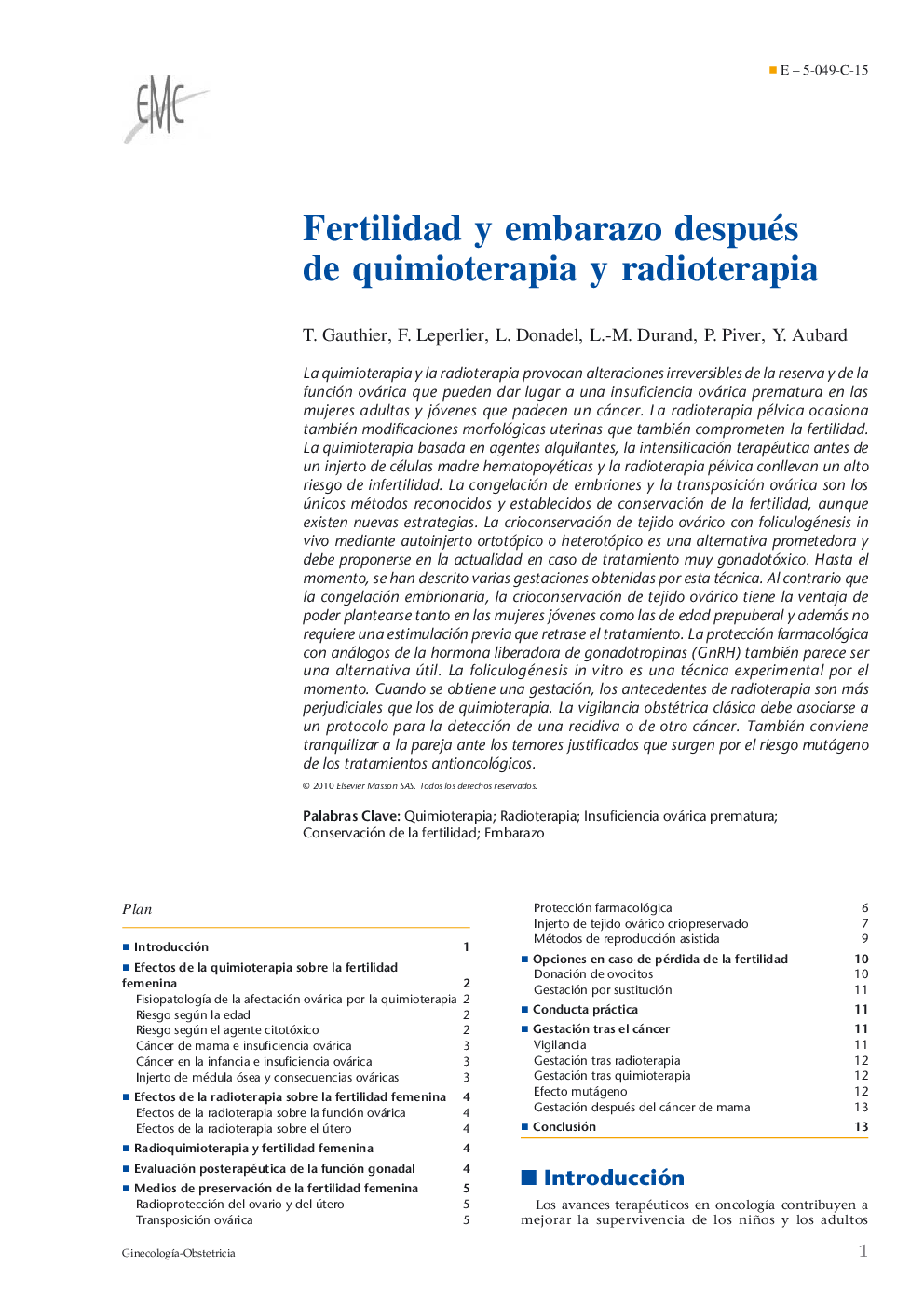 EMC

■ E – 5-049-C-15

Fertilidad y embarazo después de quimioterapia y radioterapia

T. Gauthier, F. Leperlier, L. Donadel, L.-M. Durand, P. Piver, Y. Aubard

La quimioterapia y la radioterapia provocan alteraciones irreversibles de la reserva y de la función ovárica que pueden dar lugar a una insuficiencia ovárica prematura en las mujeres adultas y jóvenes que padecen un cáncer. La radioterapia pélvica ocasiona también modificaciones morfológicas uterinas que también comprometen la fertilidad. La quimioterapia basada en agentes alquilantes, la intensificación terapéutica antes de un injerto de células madre hematopoyéticas y la radioterapia pélvica conllevan un alto riesgo de infertilidad. La congelación de embriones y la transposición ovárica son los únicos métodos reconocidos y establecidos de conservación de la fertilidad, aunque existen nuevas estrategias. La crioconservación de tejido ovárico con foliculogénesis in vivo mediante autoinjerto ortotópico o heterotópico es una alternativa prometedora y debe proponerse en la actualidad en caso de tratamiento muy gonadotóxico. Hasta el momento, se han descrito varias gestaciones obtenidas por esta técnica. Al contrario que la congelación embrionaria, la crioconservación de tejido ovárico tiene la ventaja de poder plantearse tanto en las mujeres jóvenes como las de edad prepuberal y además no requiere una estimulación previa que retrase el tratamiento. La protección farmacológica con análogos de la hormona liberadora de gonadotropinas (GnRH) también parece ser una alternativa útil. La foliculogénesis in vitro es una técnica experimental por el momento. Cuando se obtiene una gestación, los antecedentes de radioterapia son más perjudiciales que los de quimioterapia. La vigilancia obstétrica clásica debe asociarse a un protocolo para la detección de una recidiva o de otro cáncer. También conviene tranquilizar a la pareja ante los temores justificados que surgen por el riesgo mutágeno de los tratamientos antioncológicos.

© 2010 Elsevier Masson SAS. Todos los derechos reservados.

Palabras Clave: Quimioterapia; Radioterapia; Insuficiencia ovárica prematura; Conservación de la fertilidad; Embarazo

Plan

■ Introducción 1
■ Efectos de la quimioterapia sobre la fertilidad femenina 2
Fisiopatología de la afectación ovárica por la quimioterapia 2
Riesgo según la edad 2
Riesgo según el agente citotóxico 2
Cáncer de mama e insuficiencia ovárica 3
Cáncer en la infancia e insuficiencia ovárica 3
Injerto de médula ósea y consecuencias ováricas 3
■ Efectos de la radioterapia sobre la fertilidad femenina 4
Efectos de la radioterapia sobre la función ovárica 4
Efectos de la radioterapia sobre el útero 4
■ Radioquimioterapia y fertilidad femenina 4
■ Evaluación posterapéutica de la función gonadal 4
■ Medios de preservación de la fertilidad femenina 5
Radioprotección del ovario y del útero 5
Transposición ovárica 5
Protección farmacológica 6
Injerto de tejido ovárico criopreservado 7
Métodos de reproducción asistida 9
■ Opciones en caso de pérdida de la fertilidad 10
Donación de ovocitos 10
Gestación por sustitución 11
■ Conducta práctica 11
■ Gestación tras el cáncer 11
Vigilancia 11
Gestación tras radioterapia 12
Gestación tras quimioterapia 12
Efecto mutágeno 12
Gestación después del cáncer de mama 13
■ Conclusión 13

■ Introducción

Los avances terapéuticos en oncología contribuyen a mejorar la supervivencia de los niños y los adultos

Ginecología-Obstetricia

1